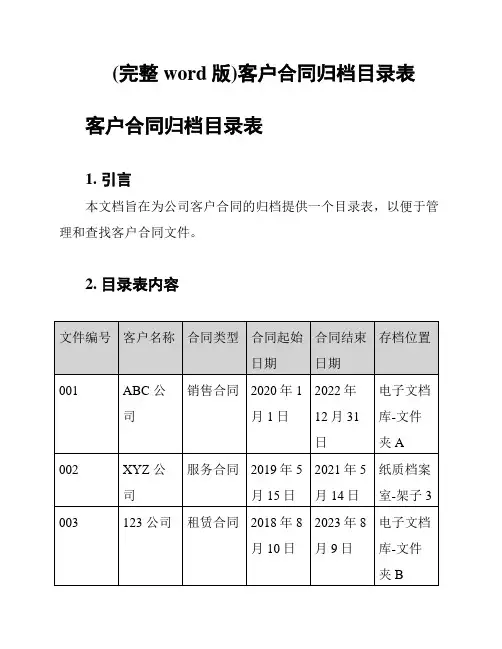 (完整 word 版)客户合同归档目录表

客户合同归档目录表

1. 引言

本文档旨在为公司客户合同的归档提供一个目录表，以便于管理和查找客户合同文件。

2. 目录表内容

| 文件编号 | 客户名称 | 合同类型 | 合同起始日期 | 合同结束日期 | 存档位置 |
|---|---|---|---|---|---|
| 001 | ABC 公司 | 销售合同 | 2020 年 1 月 1 日 | 2022 年 12 月 31 日 | 电子文档库-文件夹 A |
| 002 | XYZ 公司 | 服务合同 | 2019 年 5 月 15 日 | 2021 年 5 月 14 日 | 纸质档案室-架子 3 |
| 003 | 123 公司 | 租赁合同 | 2018 年 8 月 10 日 | 2023 年 8 月 9 日 | 电子文档库-文件夹 B |